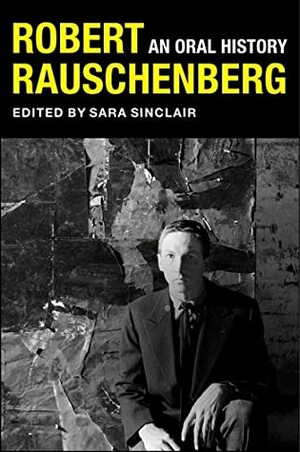 ROBERT AN ORAL HISTORY
RAUSCHENBERG
EDITED BY SARA SINCLAIR